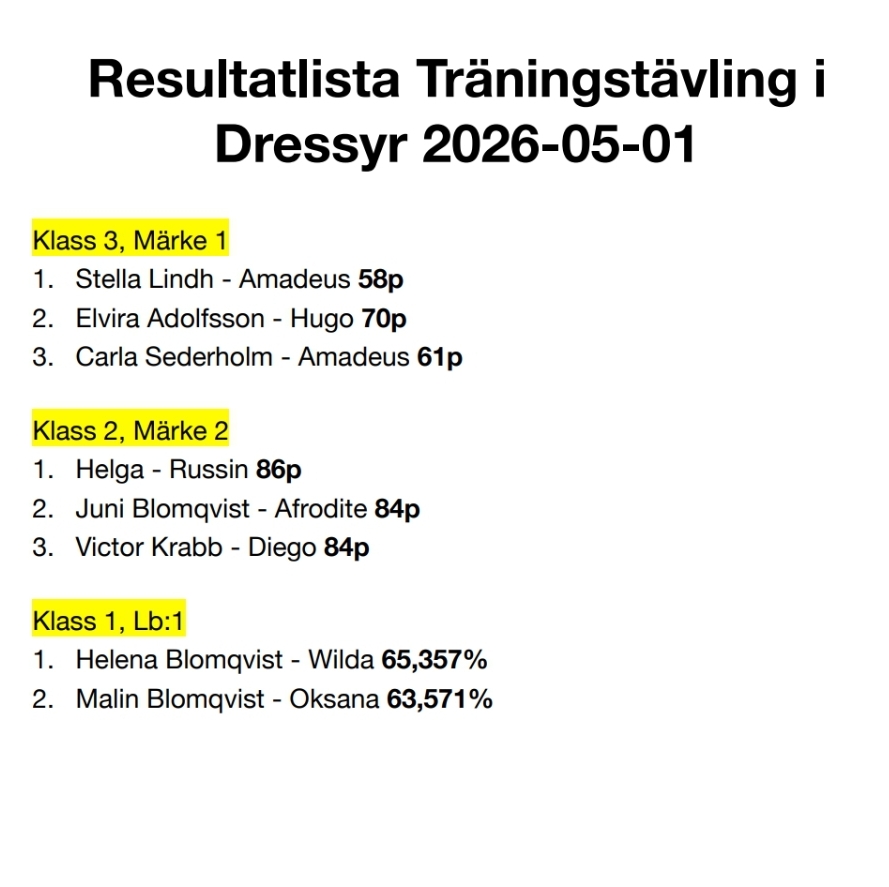 Resultatlista Träningstävling i Dressyr 2026-05-01

Klass 3, Märke 1
1. Stella Lindh - Amadeus 58p
2. Elvira Adolfsson - Hugo 70p
3. Carla Sederholm - Amadeus 61p

Klass 2, Märke 2
1. Helga - Russin 86p
2. Juni Blomqvist - Afrodite 84p
3. Victor Krabb - Diego 84p

Klass 1, Lb:1
1. Helena Blomqvist - Wilda 65,357%
2. Malin Blomqvist - Oksana 63,571%